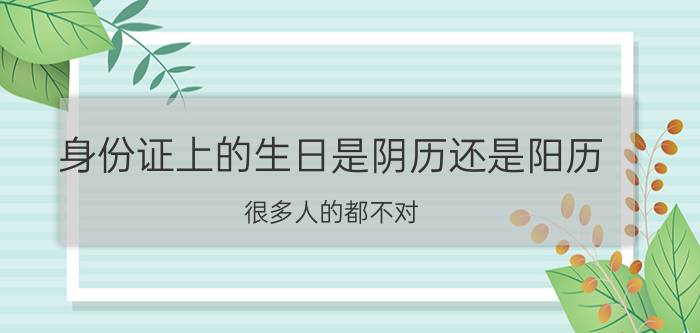 身份证上的生日是阴历还是阳历

很多人的都不对